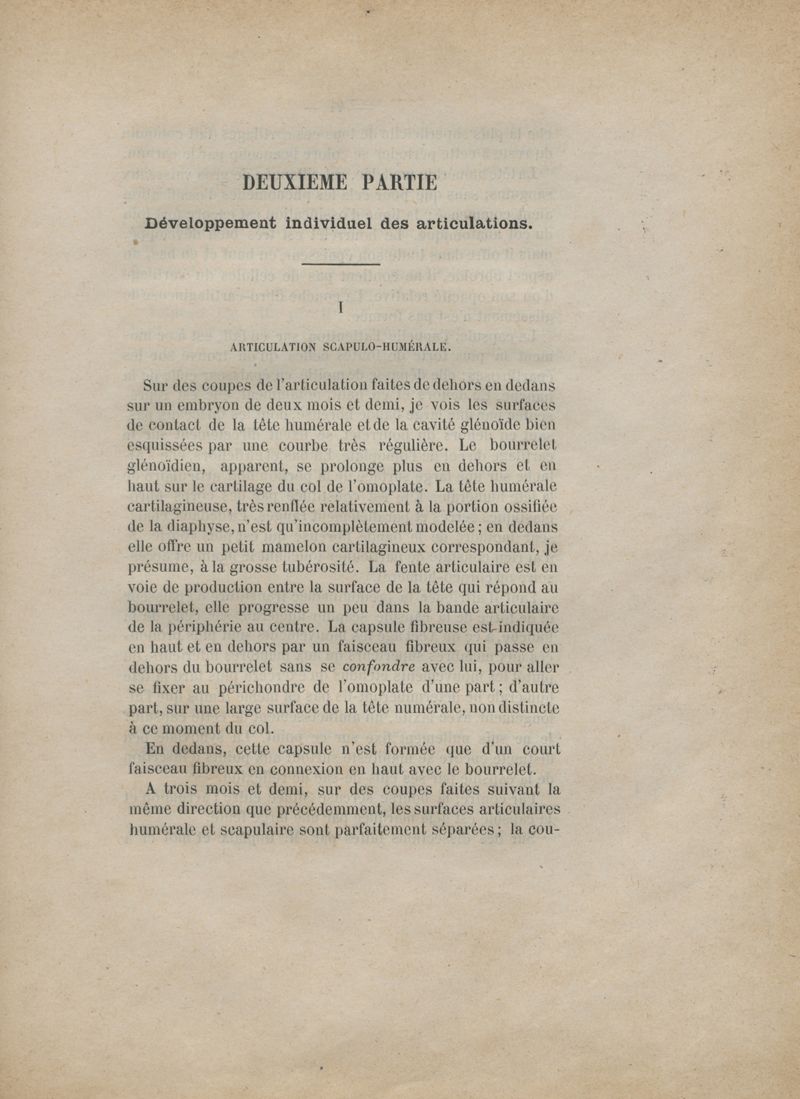 DEUXIEME PARTIE

Développement individuel des articulations.

I

ARTICULATION SCAPULO-HUMÉRALE.

Sur des coupes de l'articulation faites de dehors en dedans sur un embryon de deux mois et demi, je vois les surfaces de contact de la tête humérale et de la cavité glénoïde bien esquissées par une courbe très régulière. Le bourrelet glénoïdien, apparent, se prolonge plus en dehors et en haut sur le cartilage du col de l'omoplate. La tête humérale cartilagineuse, très renflée relativement à la portion ossifiée de la diaphyse, n'est qu'incomplètement modelée ; en dedans elle offre un petit mamelon cartilagineux correspondant, je présume, à la grosse tubérosité. La fente articulaire est en voie de production entre la surface de la tête qui répond au bourrelet, elle progresse un peu dans la bande articulaire de la périphérie au centre. La capsule fibreuse est indiquée en haut et en dehors par un faisceau fibreux qui passe en dehors du bourrelet sans se confondre avec lui, pour aller se fixer au périchondre de l'omoplate d'une part ; d'autre part, sur une large surface de la tête numérale, non distincte à ce moment du col.

En dedans, cette capsule n'est formée que d'un court faisceau fibreux en connexion en haut avec le bourrelet.

A trois mois et demi, sur des coupes faites suivant la même direction que précédemment, les surfaces articulaires humérale et scapulaire sont parfaitement séparées ; la cou-